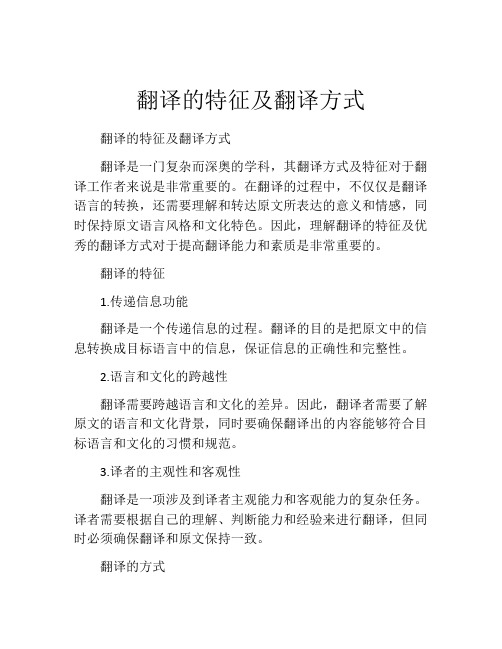 翻译的特征及翻译方式

翻译的特征及翻译方式

翻译是一门复杂而深奥的学科，其翻译方式及特征对于翻译工作者来说是非常重要的。在翻译的过程中，不仅仅是翻译语言的转换，还需要理解和转达原文所表达的意义和情感，同时保持原文语言风格和文化特色。因此，理解翻译的特征及优秀的翻译方式对于提高翻译能力和素质是非常重要的。

翻译的特征

1.传递信息功能

翻译是一个传递信息的过程。翻译的目的是把原文中的信息转换成目标语言中的信息，保证信息的正确性和完整性。

2.语言和文化的跨越性

翻译需要跨越语言和文化的差异。因此，翻译者需要了解原文的语言和文化背景，同时要确保翻译出的内容能够符合目标语言和文化的习惯和规范。

3.译者的主观性和客观性

翻译是一项涉及到译者主观能力和客观能力的复杂任务。译者需要根据自己的理解、判断能力和经验来进行翻译，但同时必须确保翻译和原文保持一致。

翻译的方式